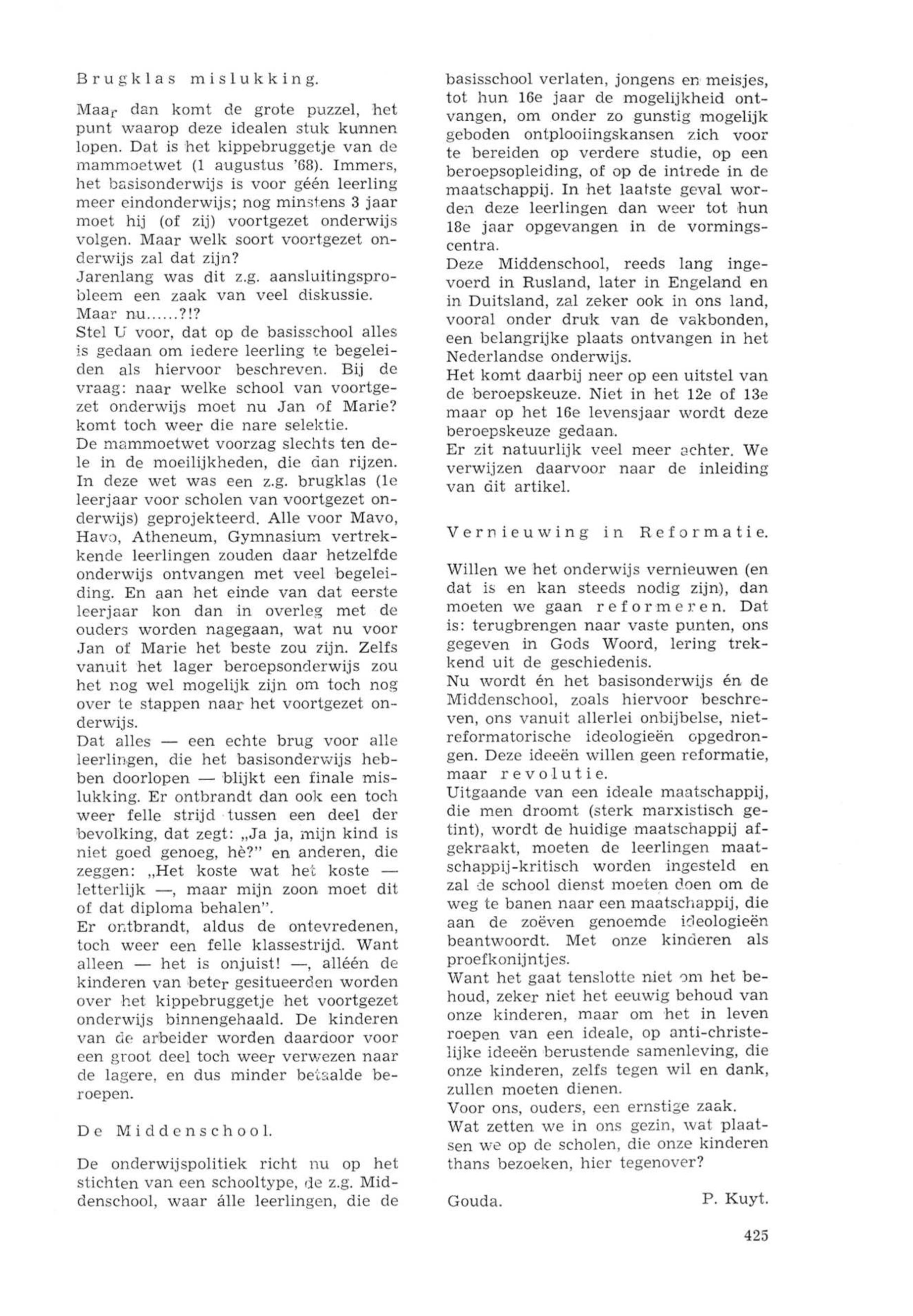 Brugklas mislukking.

Maar dan komt de grote puzzel, het punt waarop deze idealen stuk kunnen lopen. Dat is het kippebruggetje van de mammoetwet (1 augustus '68). Immers, het basisonderwijs is voor géén leerling meer eindonderwijs; nog minstens 3 jaar moet hij (of zij) voortgezet onderwijs volgen. Maar welk soort voortgezet onderwijs zal dat zijn?
Jarenlang was dit z.g. aansluitingsprobleem een zaak van veel diskussie.
Maar nu......?!?
Stel U voor, dat op de basisschool alles is gedaan om iedere leerling te begeleiden als hiervoor beschreven. Bij de vraag: naar welke school van voortgezet onderwijs moet nu Jan of Marie? komt toch weer die nare selektie.
De mammoetwet voorzag slechts ten dele in de moeilijkheden, die dan rijzen. In deze wet was een z.g. brugklas (1e leerjaar voor scholen van voortgezet onderwijs) geprojekteerd. Alle voor Mavo, Havo, Atheneum, Gymnasium vertrekkende leerlingen zouden daar hetzelfde onderwijs ontvangen met veel begeleiding. En aan het einde van dat eerste leerjaar kon dan in overleg met de ouders worden nagegaan, wat nu voor Jan of Marie het beste zou zijn. Zelfs vanuit het lager beroepsonderwijs zou het nog wel mogelijk zijn om toch nog over te stappen naar het voortgezet onderwijs.
Dat alles — een echte brug voor alle leerlingen, die het basisonderwijs hebben doorlopen — blijkt een finale mislukking. Er ontbrandt dan ook een toch weer felle strijd tussen een deel der bevolking, dat zegt: „Ja ja, mijn kind is niet goed genoeg, hè?" en anderen, die zeggen: „Het koste wat het koste — letterlijk —, maar mijn zoon moet dit of dat diploma behalen".
Er ontbrandt, aldus de ontevredenen, toch weer een felle klassestrijd. Want alleen — het is onjuist! —, alléén de kinderen van beter gesitueerden worden over het kippebruggetje het voortgezet onderwijs binnengehaald. De kinderen van de arbeider worden daardoor voor een groot deel toch weer verwezen naar de lagere, en dus minder betaalde beroepen.

De Middenschool.

De onderwijspolitiek richt nu op het stichten van een schooltype, de z.g. Middenschool, waar álle leerlingen, die de basisschool verlaten, jongens en meisjes, tot hun 16e jaar de mogelijkheid ontvangen, om onder zo gunstig mogelijk geboden ontplooiingskansen zich voor te bereiden op verdere studie, op een beroepsopleiding, of op de intrede in de maatschappij. In het laatste geval worden deze leerlingen dan weer tot hun 18e jaar opgevangen in de vormingscentra.
Deze Middenschool, reeds lang ingevoerd in Rusland, later in Engeland en in Duitsland, zal zeker ook in ons land, vooral onder druk van de vakbonden, een belangrijke plaats ontvangen in het Nederlandse onderwijs.
Het komt daarbij neer op een uitstel van de beroepskeuze. Niet in het 12e of 13e maar op het 16e levensjaar wordt deze beroepskeuze gedaan.
Er zit natuurlijk veel meer achter. We verwijzen daarvoor naar de inleiding van dit artikel.

Vernieuwing in Reformatie.

Willen we het onderwijs vernieuwen (en dat is en kan steeds nodig zijn), dan moeten we gaan reformeren. Dat is: terugbrengen naar vaste punten, ons gegeven in Gods Woord, lering trekkend uit de geschiedenis.
Nu wordt én het basisonderwijs én de Middenschool, zoals hiervoor beschreven, ons vanuit allerlei onbijbelse, niet-reformatorische ideologieën opgedrongen. Deze ideeën willen geen reformatie, maar revolutie.
Uitgaande van een ideale maatschappij, die men droomt (sterk marxistisch getint), wordt de huidige maatschappij afgekraakt, moeten de leerlingen maatschappij-kritisch worden ingesteld en zal de school dienst moeten doen om de weg te banen naar een maatschappij, die aan de zoëven genoemde ideologieën beantwoordt. Met onze kinderen als proefkonijntjes.
Want het gaat tenslotte niet om het behoud, zeker niet het eeuwig behoud van onze kinderen, maar om het in leven roepen van een ideale, op anti-christelijke ideeën berustende samenleving, die onze kinderen, zelfs tegen wil en dank, zullen moeten dienen.
Voor ons, ouders, een ernstige zaak.
Wat zetten we in ons gezin, wat plaatsen we op de scholen, die onze kinderen thans bezoeken, hier tegenover?

Gouda. P. Kuyt.

425